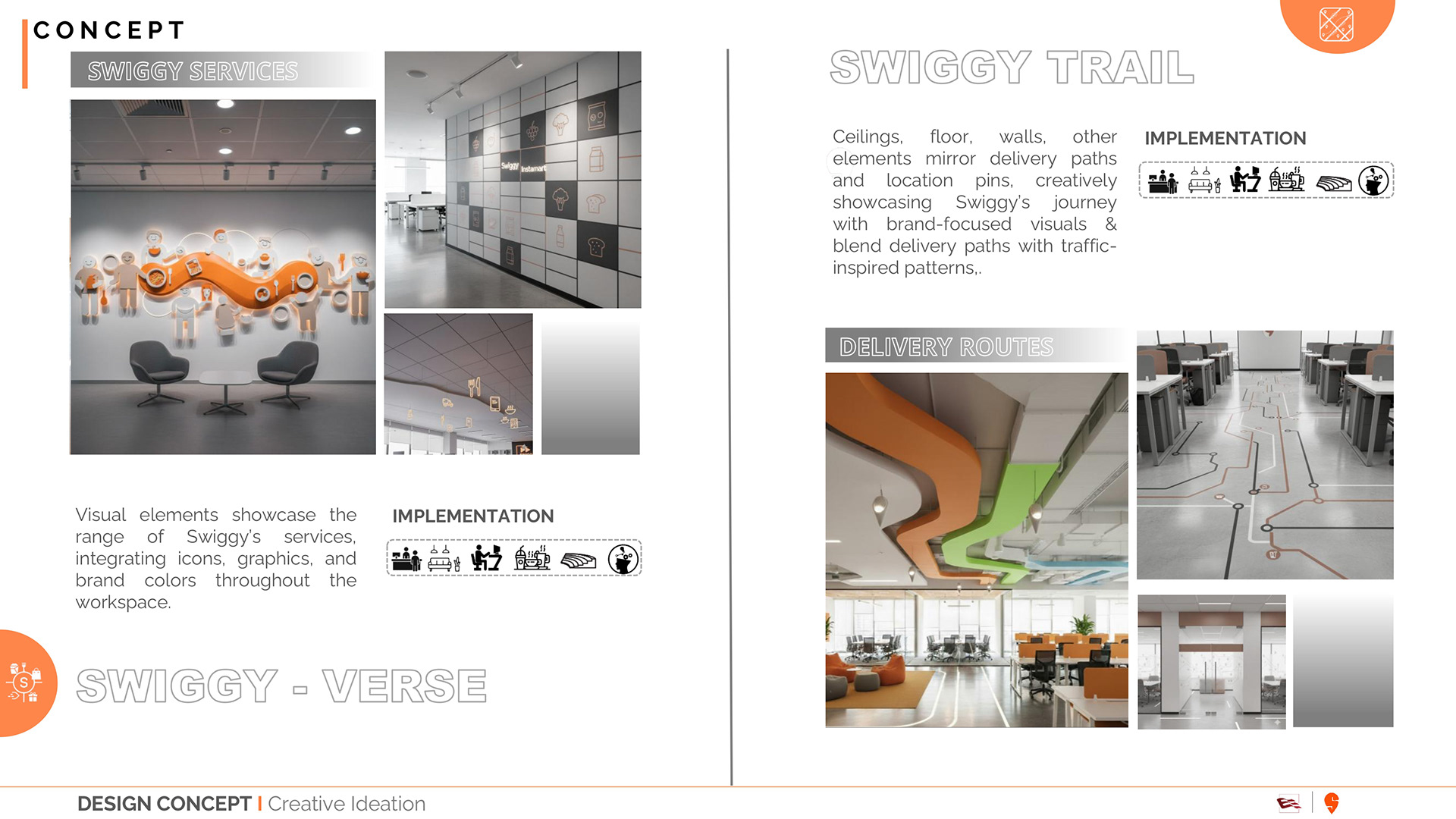 CONCEPT

SWIGGY SERVICES

Swiggy Instamart

Visual elements showcase the range of Swiggy's services, integrating icons, graphics, and brand colors throughout the workspace.

IMPLEMENTATION

SWIGGY - VERSE

SWIGGY TRAIL

Ceilings, floor, walls, other elements mirror delivery paths and location pins, creatively showcasing Swiggy's journey with brand-focused visuals & blend delivery paths with traffic-inspired patterns,.

IMPLEMENTATION

DELIVERY ROUTES

DESIGN CONCEPT I Creative Ideation